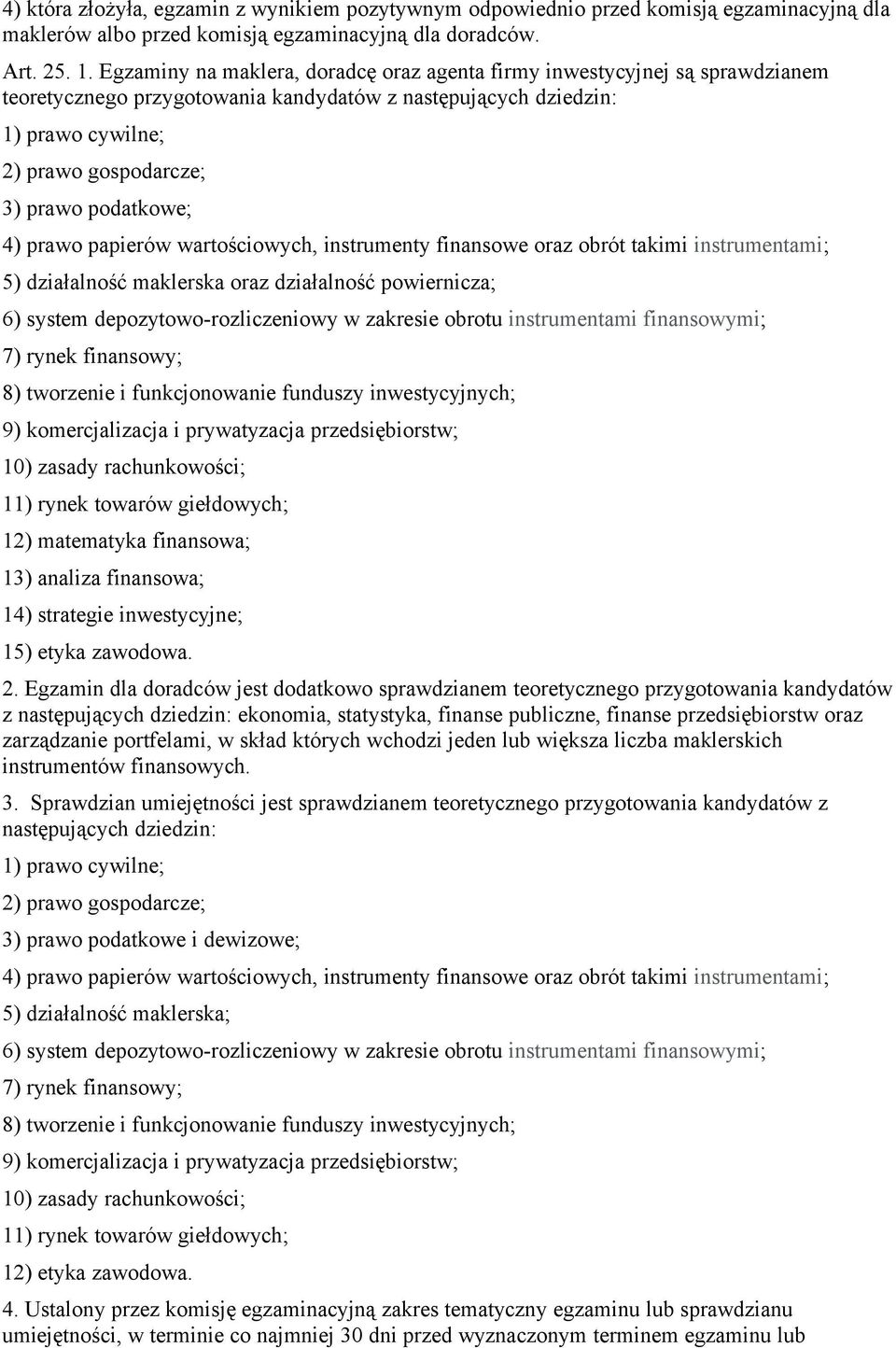 4) która złożyła, egzamin z wynikiem pozytywnym odpowiednio przed komisją egzaminacyjną dla maklerów albo przed komisją egzaminacyjną dla doradców.

Art. 25. 1. Egzaminy na maklera, doradcę oraz agenta firmy inwestycyjnej są sprawdzianem teoretycznego przygotowania kandydatów z następujących dziedzin:

1) prawo cywilne;

2) prawo gospodarcze;

3) prawo podatkowe;

4) prawo papierów wartościowych, instrumenty finansowe oraz obrót takimi instrumentami;

5) działalność maklerska oraz działalność powiernicza;

6) system depozytowo-rozliczeniowy w zakresie obrotu instrumentami finansowymi;

7) rynek finansowy;

8) tworzenie i funkcjonowanie funduszy inwestycyjnych;

9) komercjalizacja i prywatyzacja przedsiębiorstw;

10) zasady rachunkowości;

11) rynek towarów giełdowych;

12) matematyka finansowa;

13) analiza finansowa;

14) strategie inwestycyjne;

15) etyka zawodowa.

2. Egzamin dla doradców jest dodatkowo sprawdzianem teoretycznego przygotowania kandydatów z następujących dziedzin: ekonomia, statystyka, finanse publiczne, finanse przedsiębiorstw oraz zarządzanie portfelami, w skład których wchodzi jeden lub większa liczba maklerskich instrumentów finansowych.

3. Sprawdzian umiejętności jest sprawdzianem teoretycznego przygotowania kandydatów z następujących dziedzin:

1) prawo cywilne;

2) prawo gospodarcze;

3) prawo podatkowe i dewizowe;

4) prawo papierów wartościowych, instrumenty finansowe oraz obrót takimi instrumentami;

5) działalność maklerska;

6) system depozytowo-rozliczeniowy w zakresie obrotu instrumentami finansowymi;

7) rynek finansowy;

8) tworzenie i funkcjonowanie funduszy inwestycyjnych;

9) komercjalizacja i prywatyzacja przedsiębiorstw;

10) zasady rachunkowości;

11) rynek towarów giełdowych;

12) etyka zawodowa.

4. Ustalony przez komisję egzaminacyjną zakres tematyczny egzaminu lub sprawdzianu umiejętności, w terminie co najmniej 30 dni przed wyznaczonym terminem egzaminu lub